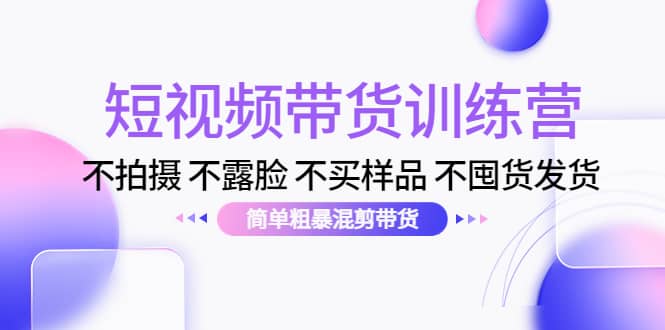 短视频带货训练营

不拍摄 不露脸 不买样品 不囤货发货

简单粗暴混剪带货